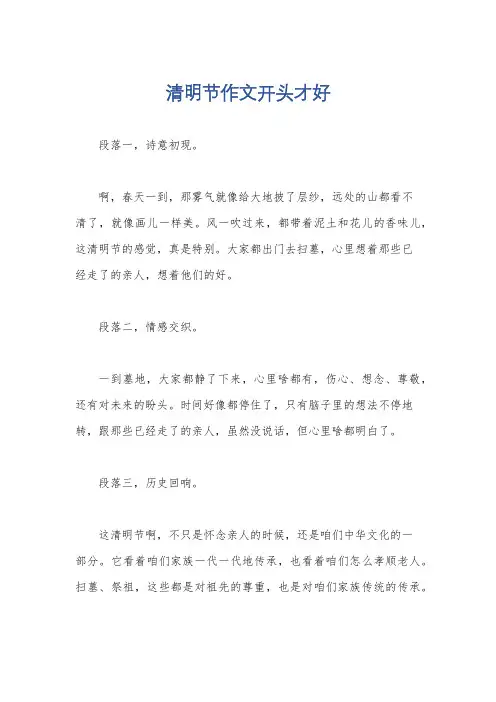 清明节作文开头才好

段落一，诗意初现。

啊，春天一到，那雾气就像给大地披了层纱，远处的山都看不清了，就像画儿一样美。风一吹过来，都带着泥土和花儿的香味儿，这清明节的感觉，真是特别。大家都出门去扫墓，心里想着那些已经走了的亲人，想着他们的好。

段落二，情感交织。

一到墓地，大家都静了下来，心里啥都有，伤心、想念、尊敬，还有对未来的盼头。时间好像都停住了，只有脑子里的想法不停地转，跟那些已经走了的亲人，虽然没说话，但心里啥都明白了。

段落三，历史回响。

这清明节啊，不只是怀念亲人的时候，还是咱们中华文化的一部分。它看着咱们家族一代一代地传承，也看着咱们怎么孝顺老人。扫墓、祭祖，这些都是对祖先的尊重，也是对咱们家族传统的传承。